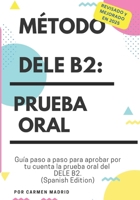 REVISADO Y MEJORADO EN 2025

MÉTODO

DELE B2:

PRUEBA ORAL

Guía paso a paso para aprobar por tu cuenta la prueba oral del DELE B2.
(Spanish Edition)

POR CARMEN MADRID